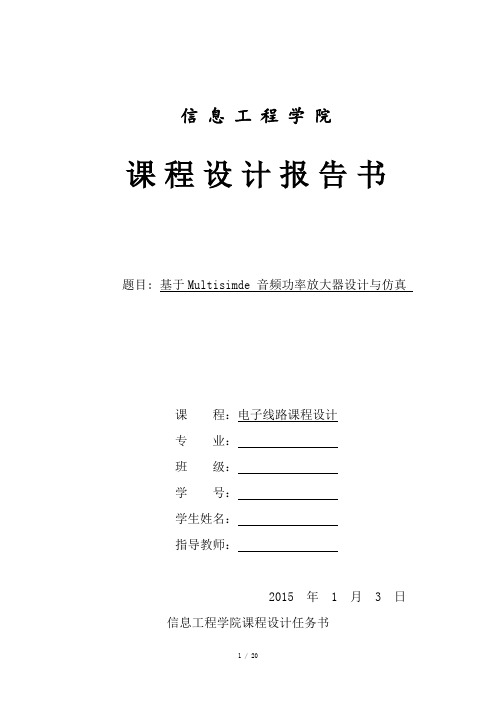 信息工程学院

课程设计报告书

题目：基于Multisimde 音频功率放大器设计与仿真

课　　程：电子线路课程设计
专　　业：
班　　级：
学　　号：
学生姓名：
指导教师：

2015　年　1　月　3　日

信息工程学院课程设计任务书

1 / 20